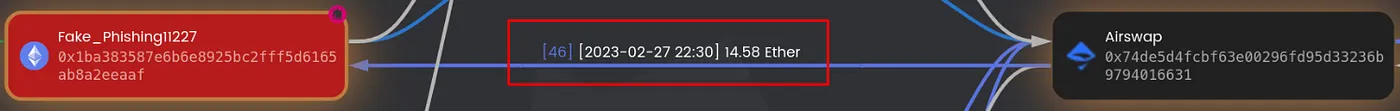 Fake_Phishing11227
0x1ba383587e6b6e8925bc2fff5d6165ab8a2eeaaf

[46] [2023-02-27 22:30] 14.58 Ether

Airswap
0x74de5d4fcbf63e00296fd95d33236b9794016631